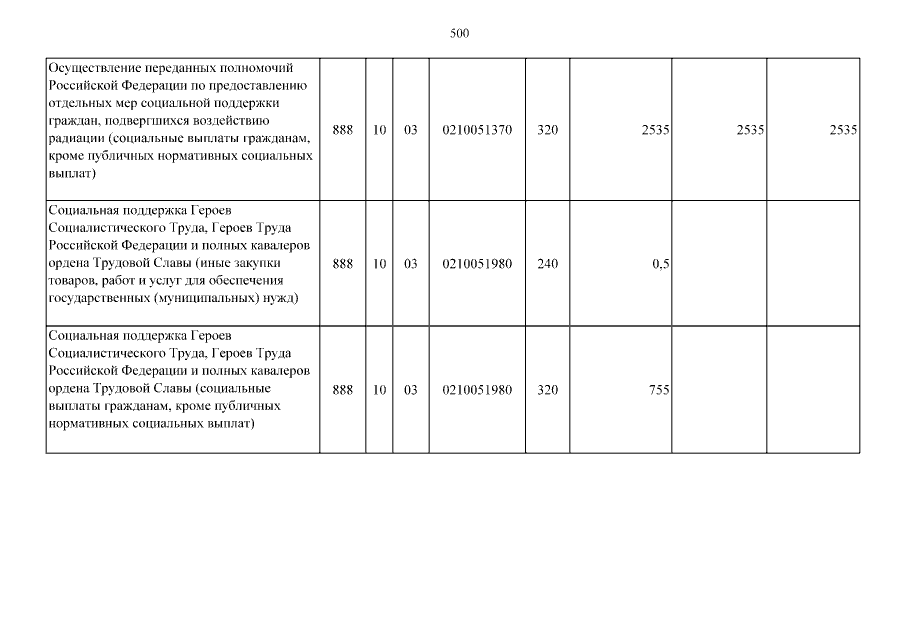 500

| | | | | | | | | |
|---|---|---|---|---|---|---|---|---|
| Осуществление переданных полномочий Российской Федерации по предоставлению отдельных мер социальной поддержки граждан, подвергшихся воздействию радиации (социальные выплаты гражданам, кроме публичных нормативных социальных выплат) | 888 | 10 | 03 | 0210051370 | 320 | 2535 | 2535 | 2535 |
| Социальная поддержка Героев Социалистического Труда, Героев Труда Российской Федерации и полных кавалеров ордена Трудовой Славы (иные закупки товаров, работ и услуг для обеспечения государственных (муниципальных) нужд) | 888 | 10 | 03 | 0210051980 | 240 | 0,5 | | |
| Социальная поддержка Героев Социалистического Труда, Героев Труда Российской Федерации и полных кавалеров ордена Трудовой Славы (социальные выплаты гражданам, кроме публичных нормативных социальных выплат) | 888 | 10 | 03 | 0210051980 | 320 | 755 | | |